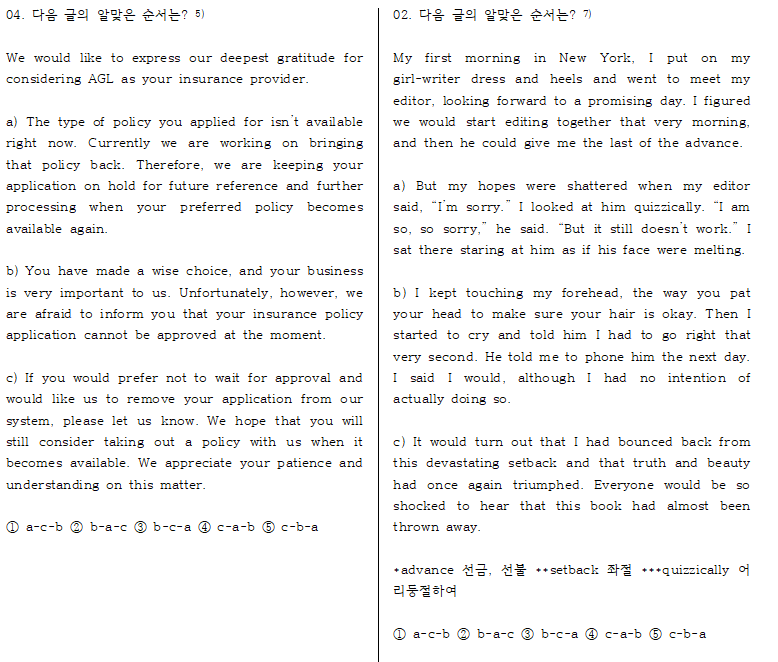 04. 다음 글의 알맞은 순서는? 5)

We would like to express our deepest gratitude for considering AGL as your insurance provider.

a) The type of policy you applied for isn't available right now. Currently we are working on bringing that policy back. Therefore, we are keeping your application on hold for future reference and further processing when your preferred policy becomes available again.

b) You have made a wise choice, and your business is very important to us. Unfortunately, however, we are afraid to inform you that your insurance policy application cannot be approved at the moment.

c) If you would prefer not to wait for approval and would like us to remove your application from our system, please let us know. We hope that you will still consider taking out a policy with us when it becomes available. We appreciate your patience and understanding on this matter.

① a-c-b ② b-a-c ③ b-c-a ④ c-a-b ⑤ c-b-a

02. 다음 글의 알맞은 순서는? 7)

My first morning in New York, I put on my girl-writer dress and heels and went to meet my editor, looking forward to a promising day. I figured we would start editing together that very morning, and then he could give me the last of the advance.

a) But my hopes were shattered when my editor said, "I'm sorry." I looked at him quizzically. "I am so, so sorry," he said. "But it still doesn't work." I sat there staring at him as if his face were melting.

b) I kept touching my forehead, the way you pat your head to make sure your hair is okay. Then I started to cry and told him I had to go right that very second. He told me to phone him the next day. I said I would, although I had no intention of actually doing so.

c) It would turn out that I had bounced back from this devastating setback and that truth and beauty had once again triumphed. Everyone would be so shocked to hear that this book had almost been thrown away.

*advance 선금, 선불 **setback 좌절 ***quizzically 어리둥절하여

① a-c-b ② b-a-c ③ b-c-a ④ c-a-b ⑤ c-b-a